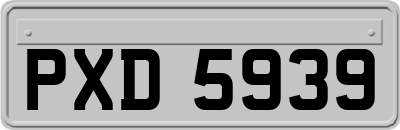 PXD 5939